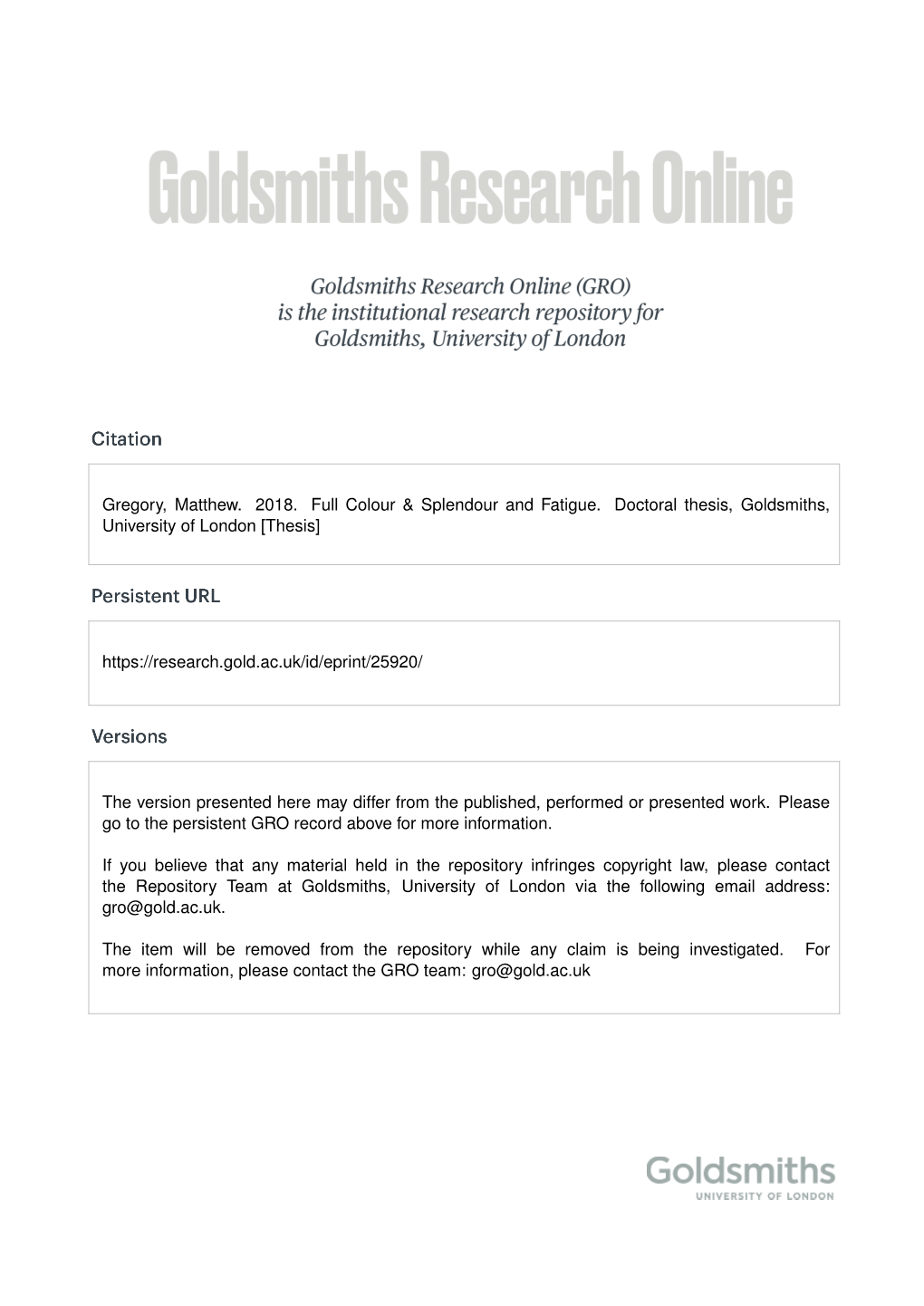 Goldsmiths Research Online

Goldsmiths Research Online (GRO) is the institutional research repository for Goldsmiths, University of London

Citation

Gregory, Matthew. 2018. Full Colour & Splendour and Fatigue. Doctoral thesis, Goldsmiths, University of London [Thesis]

Persistent URL

https://research.gold.ac.uk/id/eprint/25920/

Versions

The version presented here may differ from the published, performed or presented work. Please go to the persistent GRO record above for more information.

If you believe that any material held in the repository infringes copyright law, please contact the Repository Team at Goldsmiths, University of London via the following email address: gro@gold.ac.uk.

The item will be removed from the repository while any claim is being investigated. For more information, please contact the GRO team: gro@gold.ac.uk

Goldsmiths
UNIVERSITY OF LONDON